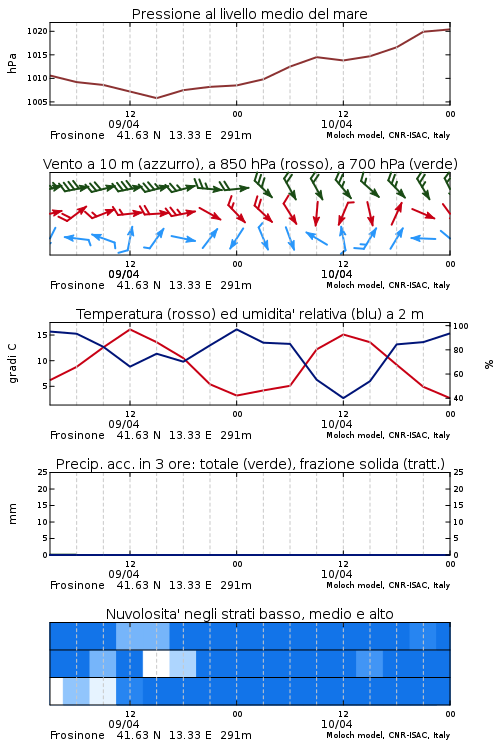 Pressione al livello medio del mare

hPa

1020
1015
1010
1005

12
09/04
00
12
10/04
00

Frosinone 41.63 N 13.33 E 291m
Moloch model, CNR-ISAC, Italy

Vento a 10 m (azzurro), a 850 hPa (rosso), a 700 hPa (verde)

12
09/04
00
12
10/04
00

Frosinone 41.63 N 13.33 E 291m
Moloch model, CNR-ISAC, Italy

Temperatura (rosso) ed umidita' relativa (blu) a 2 m

gradi C

15
10
5

100
80
60
40

%

12
09/04
00
12
10/04
00

Frosinone 41.63 N 13.33 E 291m
Moloch model, CNR-ISAC, Italy

Precip. acc. in 3 ore: totale (verde), frazione solida (tratt.)

mm

25
20
15
10
5
0

25
20
15
10
5
0

12
09/04
00
12
10/04
00

Frosinone 41.63 N 13.33 E 291m
Moloch model, CNR-ISAC, Italy

Nuvolosita' negli strati basso, medio e alto

12
09/04
00
12
10/04
00

Frosinone 41.63 N 13.33 E 291m
Moloch model, CNR-ISAC, Italy